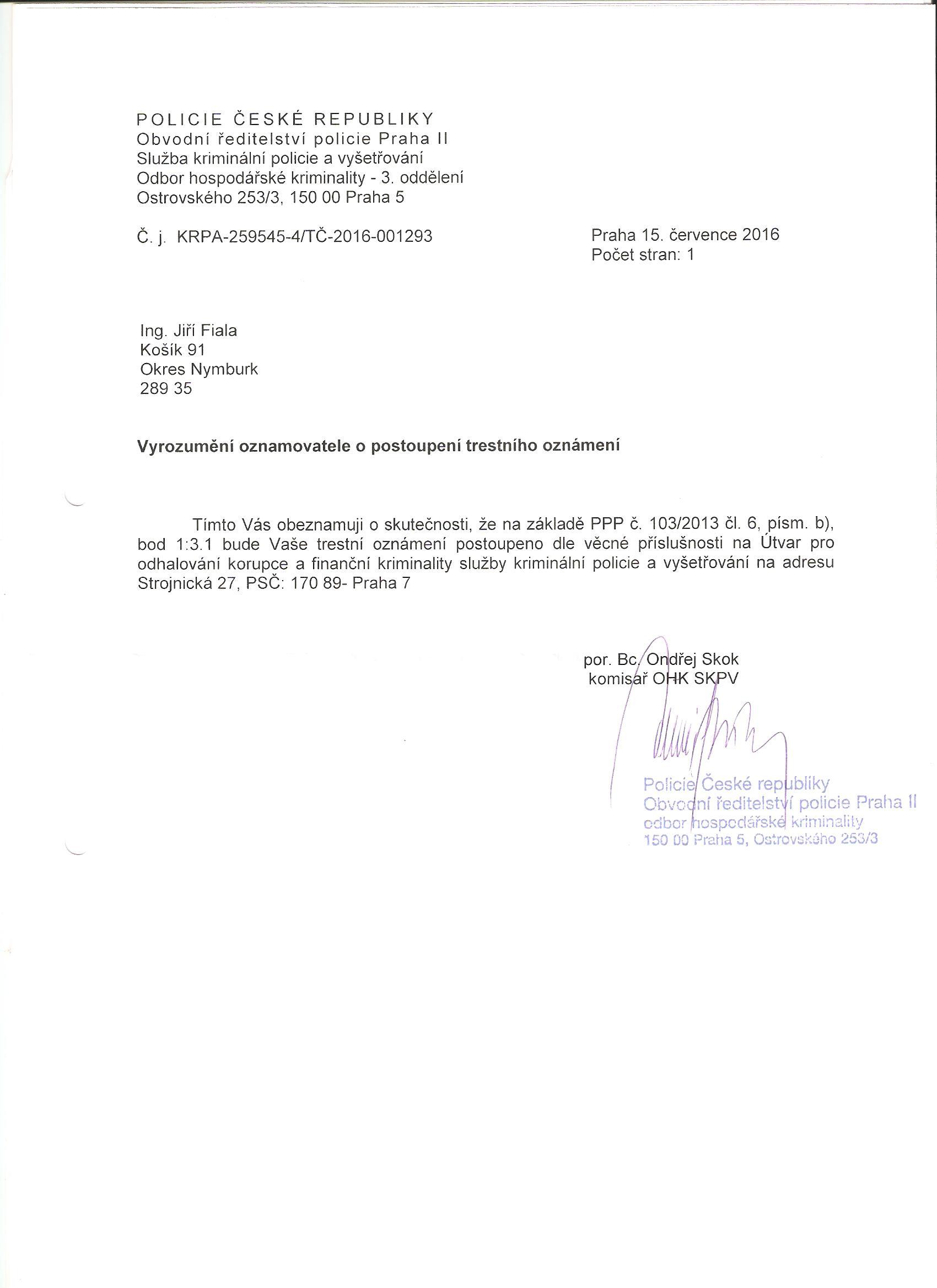 POLICIE ČESKÉ REPUBLIKY
Obvodní ředitelství policie Praha II
Služba kriminální policie a vyšetřování
Odbor hospodářské kriminality - 3. oddělení
Ostrovského 253/3, 150 00 Praha 5

Č. j. KRPA-259545-4/TČ-2016-001293

Praha 15. července 2016
Počet stran: 1

Ing. Jiří Fiala
Košík 91
Okres Nymburk
289 35

Vyrozumění oznamovatele o postoupení trestního oznámení

Tímto Vás obeznamuji o skutečnosti, že na základě PPP č. 103/2013 čl. 6, písm. b), bod 1:3.1 bude Vaše trestní oznámení postoupeno dle věcné příslušnosti na Útvar pro odhalování korupce a finanční kriminality služby kriminální policie a vyšetřování na adresu Strojnická 27, PSČ: 170 89- Praha 7

por. Bc. Ondřej Skok
komisař OHK SKPV

Policie České republiky
Obvodní ředitelství policie Praha II
odbor hospodářské kriminality
150 00 Praha 5, Ostrovského 253/3